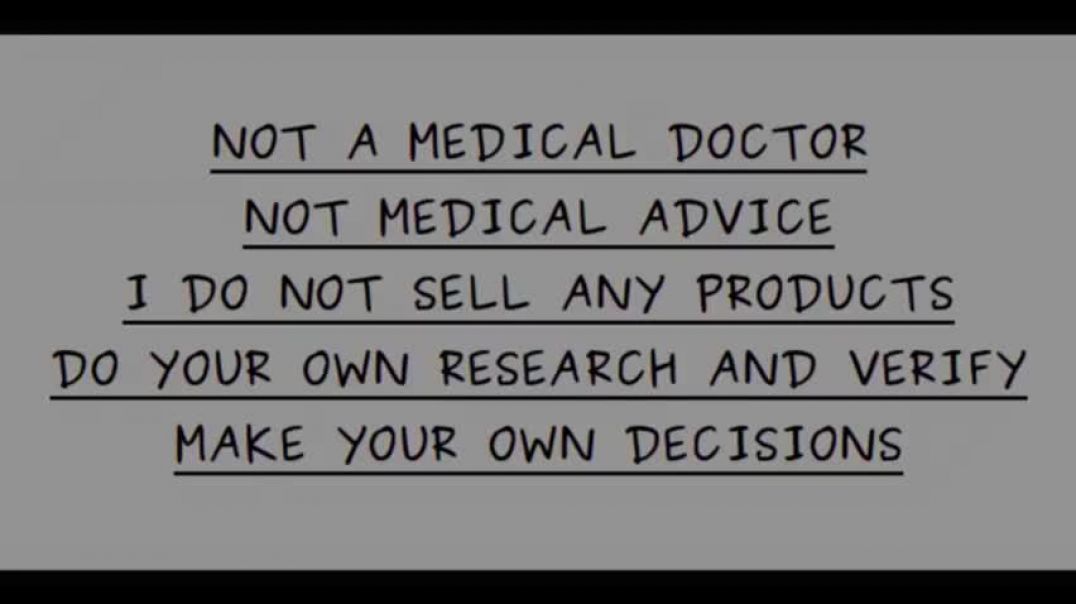 NOT A MEDICAL DOCTOR
NOT MEDICAL ADVICE
I DO NOT SELL ANY PRODUCTS
DO YOUR OWN RESEARCH AND VERIFY
MAKE YOUR OWN DECISIONS